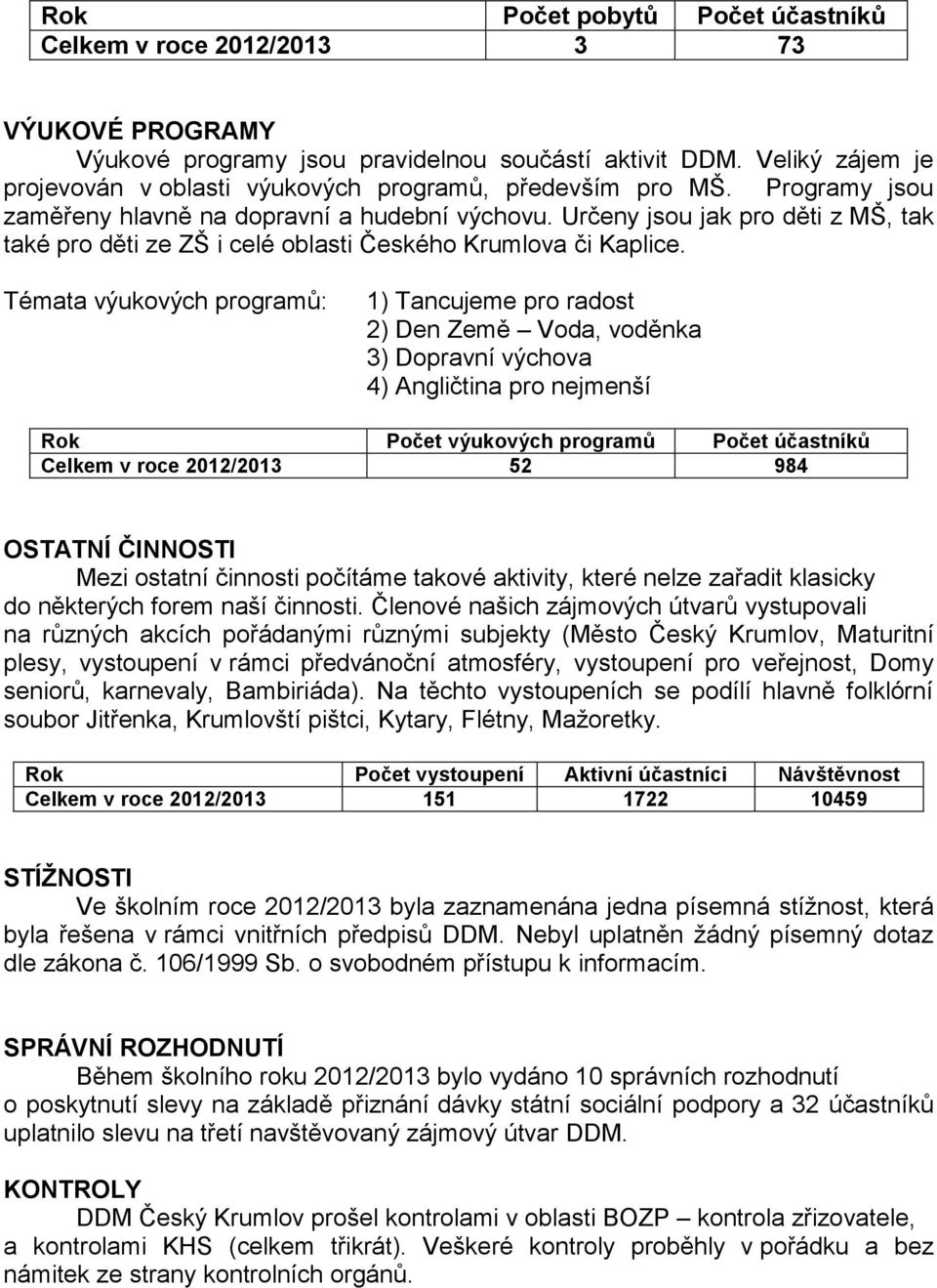 | Rok | Počet pobytů | Počet účastníků |
|---|---|---|
| Celkem v roce 2012/2013 | 3 | 73 |

VÝUKOVÉ PROGRAMY

Výukové programy jsou pravidelnou součástí aktivit DDM. Veliký zájem je projevován v oblasti výukových programů, především pro MŠ. Programy jsou zaměřeny hlavně na dopravní a hudební výchovu. Určeny jsou jak pro děti z MŠ, tak také pro děti ze ZŠ i celé oblasti Českého Krumlova či Kaplice.

Témata výukových programů:
1) Tancujeme pro radost
2) Den Země – Voda, voděnka
3) Dopravní výchova
4) Angličtina pro nejmenší

| Rok | Počet výukových programů | Počet účastníků |
|---|---|---|
| Celkem v roce 2012/2013 | 52 | 984 |

OSTATNÍ ČINNOSTI

Mezi ostatní činnosti počítáme takové aktivity, které nelze zařadit klasicky do některých forem naší činnosti. Členové našich zájmových útvarů vystupovali na různých akcích pořádanými různými subjekty (Město Český Krumlov, Maturitní plesy, vystoupení v rámci předvánoční atmosféry, vystoupení pro veřejnost, Domy seniorů, karnevaly, Bambiriáda). Na těchto vystoupeních se podílí hlavně folklórní soubor Jitřenka, Krumlovští pištci, Kytary, Flétny, Mažoretky.

| Rok | Počet vystoupení | Aktivní účastníci | Návštěvnost |
|---|---|---|---|
| Celkem v roce 2012/2013 | 151 | 1722 | 10459 |

STÍŽNOSTI

Ve školním roce 2012/2013 byla zaznamenána jedna písemná stížnost, která byla řešena v rámci vnitřních předpisů DDM. Nebyl uplatněn žádný písemný dotaz dle zákona č. 106/1999 Sb. o svobodném přístupu k informacím.

SPRÁVNÍ ROZHODNUTÍ

Během školního roku 2012/2013 bylo vydáno 10 správních rozhodnutí o poskytnutí slevy na základě přiznání dávky státní sociální podpory a 32 účastníků uplatnilo slevu na třetí navštěvovaný zájmový útvar DDM.

KONTROLY

DDM Český Krumlov prošel kontrolami v oblasti BOZP – kontrola zřizovatele, a kontrolami KHS (celkem třikrát). Veškeré kontroly proběhly v pořádku a bez námitek ze strany kontrolních orgánů.